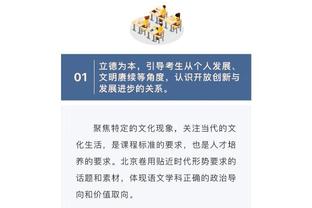 01

立德为本，引导考生从个人发展、文明赓续等角度，认识开放创新与发展进步的关系。

聚焦特定的文化现象，关注当代的文化生活，是课程标准的要求，也是人才培养的要求。北京卷用贴近时代形势要求的话题和素材，体现语文学科正确的政治导向和价值取向。